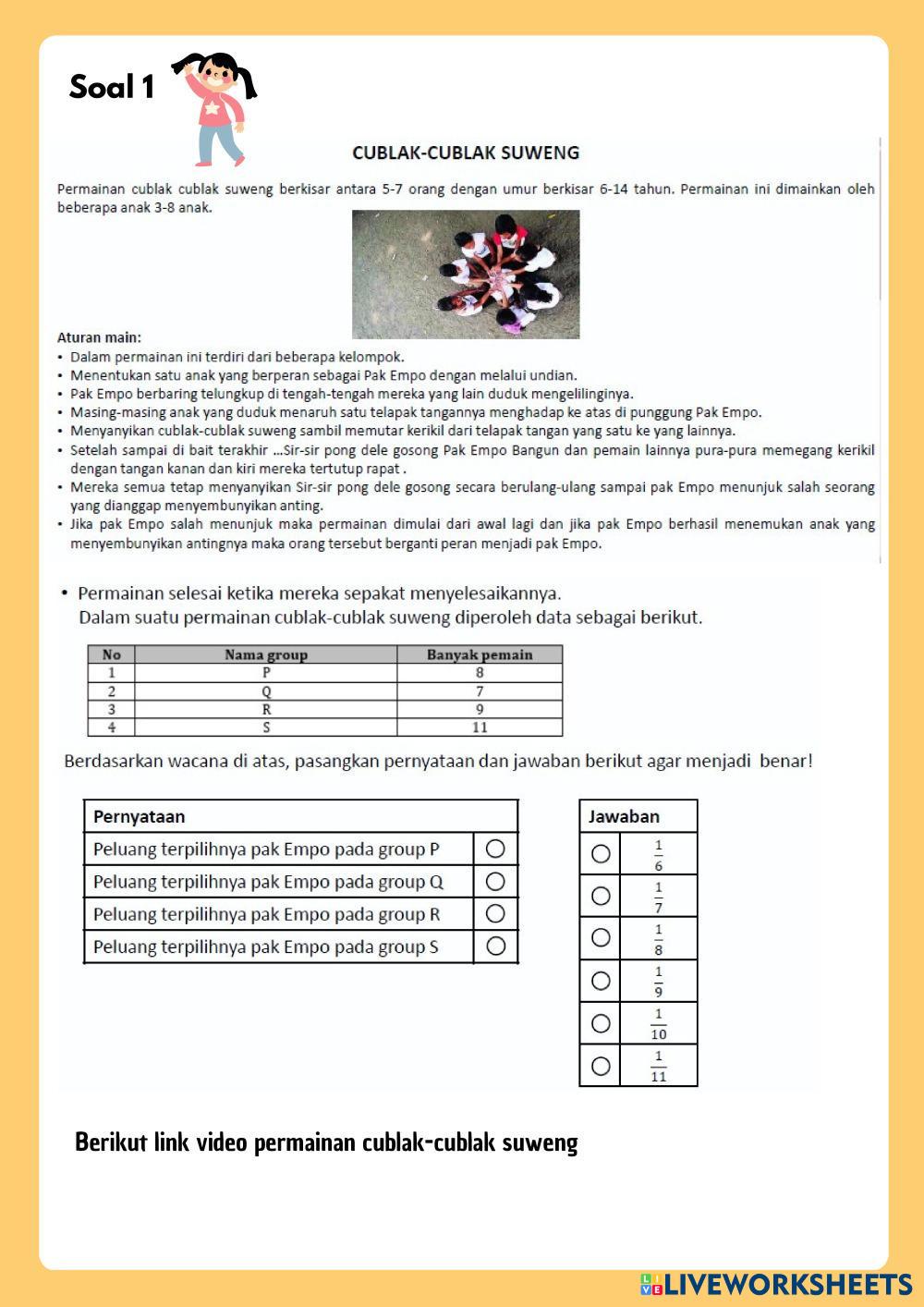 Soal 1

CUBLAK-CUBLAK SUWENG

Permainan cublak cublak suweng berkisar antara 5-7 orang dengan umur berkisar 6-14 tahun. Permainan ini dimainkan oleh beberapa anak 3-8 anak.

Aturan main:
• Dalam permainan ini terdiri dari beberapa kelompok.
• Menentukan satu anak yang berperan sebagai Pak Empo dengan melalui undian.
• Pak Empo berbaring telungkup di tengah-tengah mereka yang lain duduk mengelilinginya.
• Masing-masing anak yang duduk menaruh satu telapak tangannya menghadap ke atas di punggung Pak Empo.
• Menyanyikan cublak-cublak suweng sambil memutar kerikil dari telapak tangan yang satu ke yang lainnya.
• Setelah sampai di bait terakhir ...Sir-sir pong dele gosong Pak Empo Bangun dan pemain lainnya pura-pura memegang kerikil dengan tangan kanan dan kiri mereka tertutup rapat .
• Mereka semua tetap menyanyikan Sir-sir pong dele gosong secara berulang-ulang sampai pak Empo menunjuk salah seorang yang dianggap menyembunyikan anting.
• Jika pak Empo salah menunjuk maka permainan dimulai dari awal lagi dan jika pak Empo berhasil menemukan anak yang menyembunyikan antingnya maka orang tersebut berganti peran menjadi pak Empo.
• Permainan selesai ketika mereka sepakat menyelesaikannya.
Dalam suatu permainan cublak-cublak suweng diperoleh data sebagai berikut.

| No | Nama group | Banyak pemain |
|---|---|---|
| 1 | P | 8 |
| 2 | Q | 7 |
| 3 | R | 9 |
| 4 | S | 11 |

Berdasarkan wacana di atas, pasangkan pernyataan dan jawaban berikut agar menjadi benar!

| Pernyataan | |
|---|---|
| Peluang terpilihnya pak Empo pada group P | ○ |
| Peluang terpilihnya pak Empo pada group Q | ○ |
| Peluang terpilihnya pak Empo pada group R | ○ |
| Peluang terpilihnya pak Empo pada group S | ○ |

| Jawaban | |
|---|---|
| ○ | $\frac{1}{6}$ |
| ○ | $\frac{1}{7}$ |
| ○ | $\frac{1}{8}$ |
| ○ | $\frac{1}{9}$ |
| ○ | $\frac{1}{10}$ |
| ○ | $\frac{1}{11}$ |

Berikut link video permainan cublak-cublak suweng

LIVEWORKSHEETS